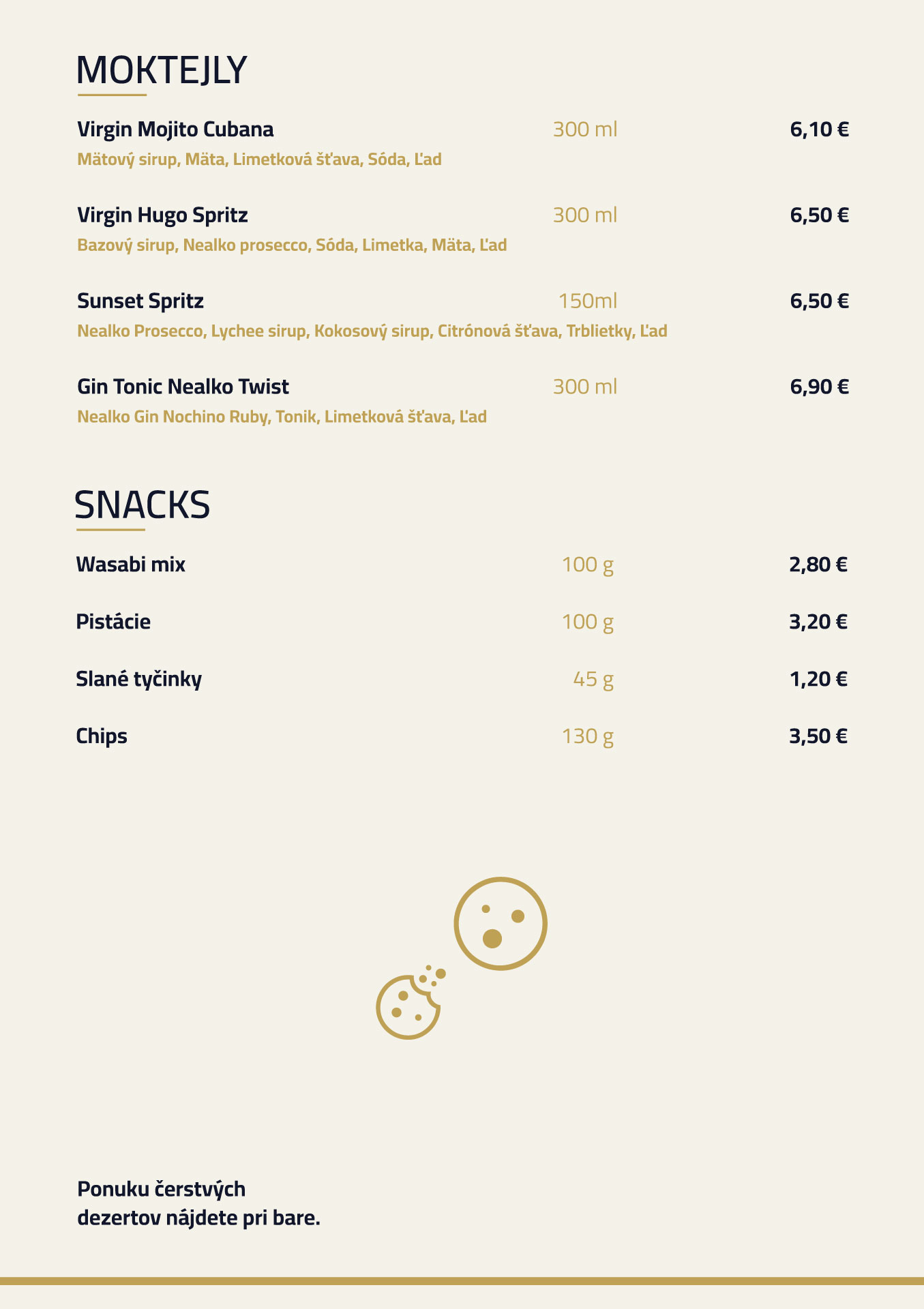 MOKTEJLY

Virgin Mojito Cubana 300 ml 6,10 €
Mätový sirup, Mäta, Limetková šťava, Sóda, Ľad

Virgin Hugo Spritz 300 ml 6,50 €
Bazový sirup, Nealko prosecco, Sóda, Limetka, Mäta, Ľad

Sunset Spritz 150ml 6,50 €
Nealko Prosecco, Lychee sirup, Kokosový sirup, Citrónová šťava, Trblietky, Ľad

Gin Tonic Nealko Twist 300 ml 6,90 €
Nealko Gin Nochino Ruby, Tonik, Limetková šťava, Ľad

SNACKS

Wasabi mix 100 g 2,80 €

Pistácie 100 g 3,20 €

Slané tyčinky 45 g 1,20 €

Chips 130 g 3,50 €

Ponuku čerstvých dezertov nájdete pri bare.